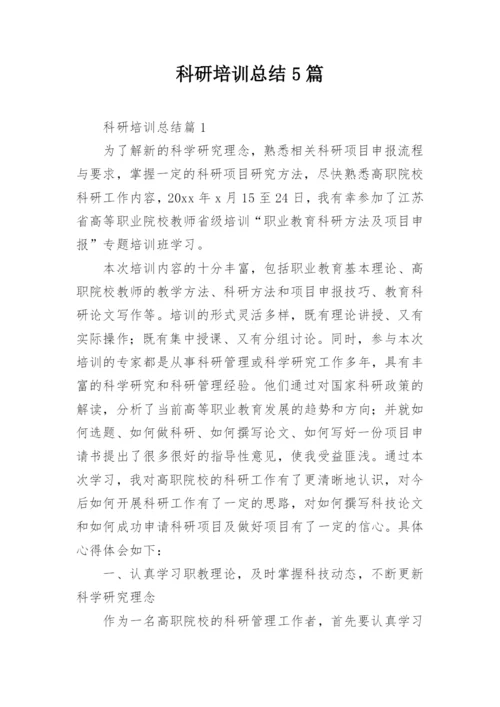 科研培训总结5篇

科研培训总结篇1

为了解新的科学研究理念，熟悉相关科研项目申报流程与要求，掌握一定的科研项目研究方法，尽快熟悉高职院校科研工作内容，20xx年x月15至24日，我有幸参加了江苏省高等职业院校教师省级培训“职业教育科研方法及项目申报”专题培训班学习。

本次培训内容的十分丰富，包括职业教育基本理论、高职院校教师的教学方法、科研方法和项目申报技巧、教育科研论文写作等。培训的形式灵活多样，既有理论讲授、又有实际操作；既有集中授课、又有分组讨论。同时，参与本次培训的专家都是从事科研管理或科学研究工作多年，具有丰富的科学研究和科研管理经验。他们通过对国家科研政策的解读，分析了当前高等职业教育发展的趋势和方向；并就如何选题、如何做科研、如何撰写论文、如何写好一份项目申请书提出了很多很好的指导性意见，使我受益匪浅。通过本次学习，我对高职院校的科研工作有了更清晰地认识，对今后如何开展科研工作有了一定的思路，对如何撰写科技论文和如何成功申请科研项目及做好项目有了一定的信心。具体心得体会如下：

一、认真学习职教理论，及时掌握科技动态，不断更新科学研究理念

作为一名高职院校的科研管理工作者，首先要认真学习